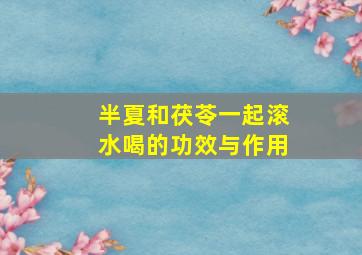 半夏和茯苓一起滚水喝的功效与作用